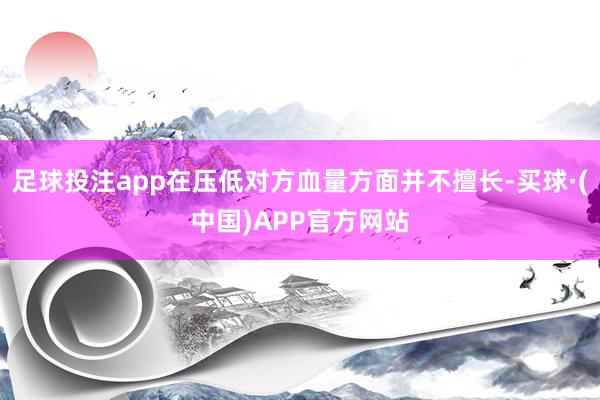 足球投注app在压低对方血量方面并不擅长-买球·(中国)APP官方网站